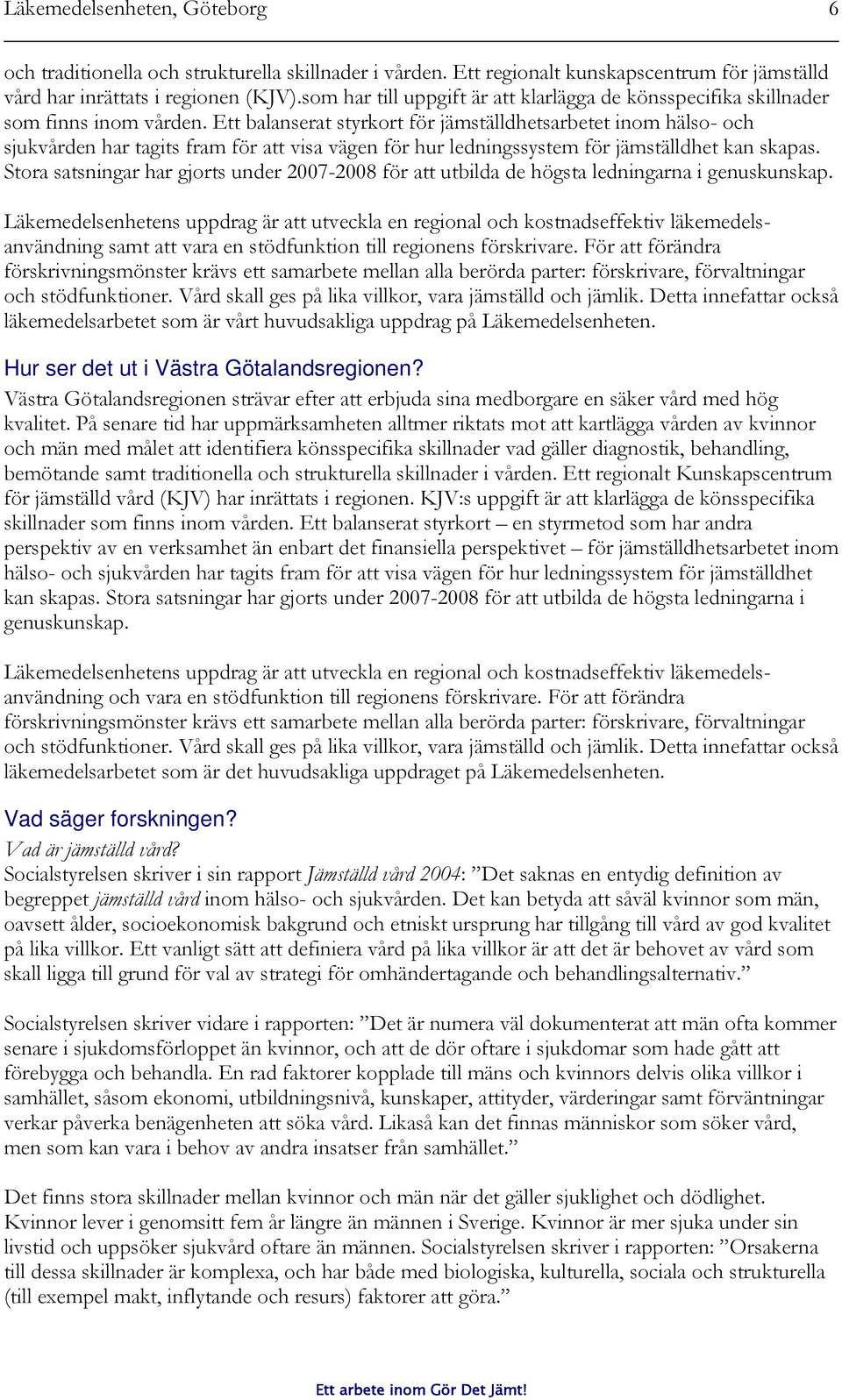 Läkemedelsenheten, Göteborg 6

och traditionella och strukturella skillnader i vården. Ett regionalt kunskapscentrum för jämställd vård har inrättats i regionen (KJV).som har till uppgift är att klarlägga de könsspecifika skillnader som finns inom vården. Ett balanserat styrkort för jämställdhetsarbetet inom hälso- och sjukvården har tagits fram för att visa vägen för hur ledningssystem för jämställdhet kan skapas. Stora satsningar har gjorts under 2007-2008 för att utbilda de högsta ledningarna i genuskunskap.

Läkemedelsenhetens uppdrag är att utveckla en regional och kostnadseffektiv läkemedelsanvändning samt att vara en stödfunktion till regionens förskrivare. För att förändra förskrivningsmönster krävs ett samarbete mellan alla berörda parter: förskrivare, förvaltningar och stödfunktioner. Vård skall ges på lika villkor, vara jämställd och jämlik. Detta innefattar också läkemedelsarbetet som är vårt huvudsakliga uppdrag på Läkemedelsenheten.

Hur ser det ut i Västra Götalandsregionen?
Västra Götalandsregionen strävar efter att erbjuda sina medborgare en säker vård med hög kvalitet. På senare tid har uppmärksamheten alltmer riktats mot att kartlägga vården av kvinnor och män med målet att identifiera könsspecifika skillnader vad gäller diagnostik, behandling, bemötande samt traditionella och strukturella skillnader i vården. Ett regionalt Kunskapscentrum för jämställd vård (KJV) har inrättats i regionen. KJV:s uppgift är att klarlägga de könsspecifika skillnader som finns inom vården. Ett balanserat styrkort – en styrmetod som har andra perspektiv av en verksamhet än enbart det finansiella perspektivet – för jämställdhetsarbetet inom hälso- och sjukvården har tagits fram för att visa vägen för hur ledningssystem för jämställdhet kan skapas. Stora satsningar har gjorts under 2007-2008 för att utbilda de högsta ledningarna i genuskunskap.

Läkemedelsenhetens uppdrag är att utveckla en regional och kostnadseffektiv läkemedelsanvändning och vara en stödfunktion till regionens förskrivare. För att förändra förskrivningsmönster krävs ett samarbete mellan alla berörda parter: förskrivare, förvaltningar och stödfunktioner. Vård skall ges på lika villkor, vara jämställd och jämlik. Detta innefattar också läkemedelsarbetet som är det huvudsakliga uppdraget på Läkemedelsenheten.

Vad säger forskningen?
Vad är jämställd vård?
Socialstyrelsen skriver i sin rapport Jämställd vård 2004: ”Det saknas en entydig definition av begreppet jämställd vård inom hälso- och sjukvården. Det kan betyda att såväl kvinnor som män, oavsett ålder, socioekonomisk bakgrund och etniskt ursprung har tillgång till vård av god kvalitet på lika villkor. Ett vanligt sätt att definiera vård på lika villkor är att det är behovet av vård som skall ligga till grund för val av strategi för omhändertagande och behandlingsalternativ.”

Socialstyrelsen skriver vidare i rapporten: ”Det är numera väl dokumenterat att män ofta kommer senare i sjukdomsförloppet än kvinnor, och att de dör oftare i sjukdomar som hade gått att förebygga och behandla. En rad faktorer kopplade till mäns och kvinnors delvis olika villkor i samhället, såsom ekonomi, utbildningsnivå, kunskaper, attityder, värderingar samt förväntningar verkar påverka benägenheten att söka vård. Likaså kan det finnas människor som söker vård, men som kan vara i behov av andra insatser från samhället.”

Det finns stora skillnader mellan kvinnor och män när det gäller sjuklighet och dödlighet. Kvinnor lever i genomsitt fem år längre än männen i Sverige. Kvinnor är mer sjuka under sin livstid och uppsöker sjukvård oftare än männen. Socialstyrelsen skriver i rapporten: ”Orsakerna till dessa skillnader är komplexa, och har både med biologiska, kulturella, sociala och strukturella (till exempel makt, inflytande och resurs) faktorer att göra.”

Ett arbete inom Gör Det Jämt!